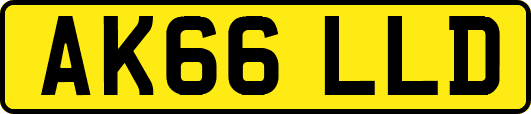 AK66 LLD